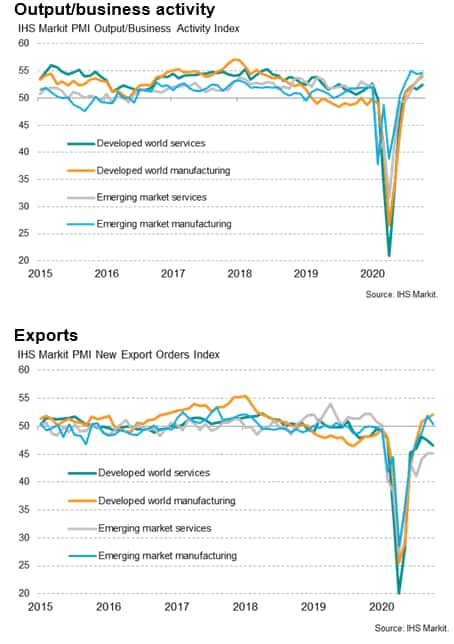 Output/business activity
IHS Markit PMI Output/Business Activity Index

60
55
50
45
40
35
30
25
20

Developed world services
Developed world manufacturing
Emerging market services
Emerging market manufacturing

2015 2016 2017 2018 2019 2020

Source: IHS Markit.

Exports
IHS Markit PMI New Export Orders Index

60
55
50
45
40
35
30
25
20

Developed world services
Developed world manufacturing
Emerging market services
Emerging market manufacturing

2015 2016 2017 2018 2019 2020

Source: IHS Markit.